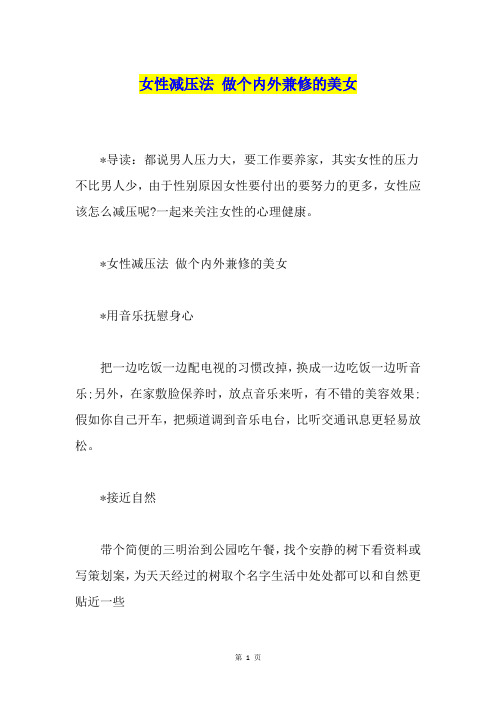 女性减压法 做个内外兼修的美女

*导读：都说男人压力大，要工作要养家，其实女性的压力不比男人少，由于性别原因女性要付出的要努力的更多，女性应该怎么减压呢?一起来关注女性的心理健康。

*女性减压法 做个内外兼修的美女

*用音乐抚慰身心

把一边吃饭一边配电视的习惯改掉，换成一边吃饭一边听音乐;另外，在家敷脸保养时，放点音乐来听，有不错的美容效果;假如你自己开车，把频道调到音乐电台，比听交通讯息更轻易放松。

*接近自然

带个简便的三明治到公园吃午餐，找个安静的树下看资料或写策划案，为天天经过的树取个名字生活中处处都可以和自然更贴近一些

第 1 页